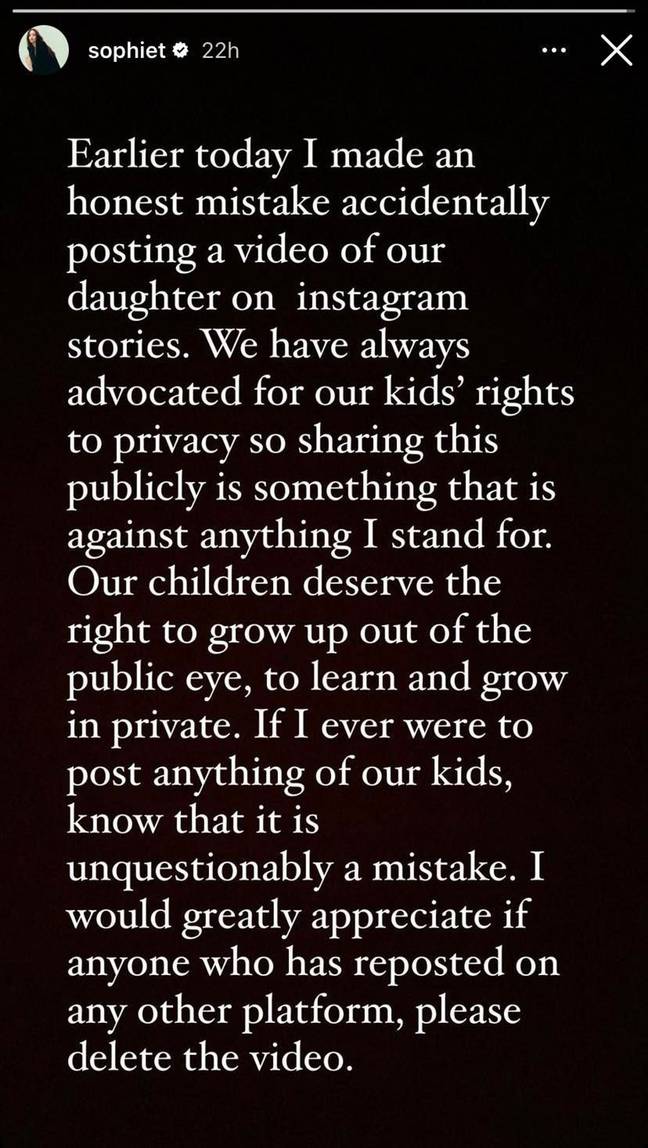 sophiet 22h

Earlier today I made an honest mistake accidentally posting a video of our daughter on instagram stories. We have always advocated for our kids' rights to privacy so sharing this publicly is something that is against anything I stand for. Our children deserve the right to grow up out of the public eye, to learn and grow in private. If I ever were to post anything of our kids, know that it is unquestionably a mistake. I would greatly appreciate if anyone who has reposted on any other platform, please delete the video.